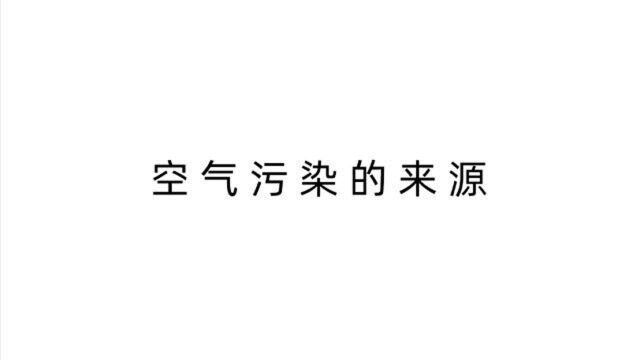 空气污染的来源